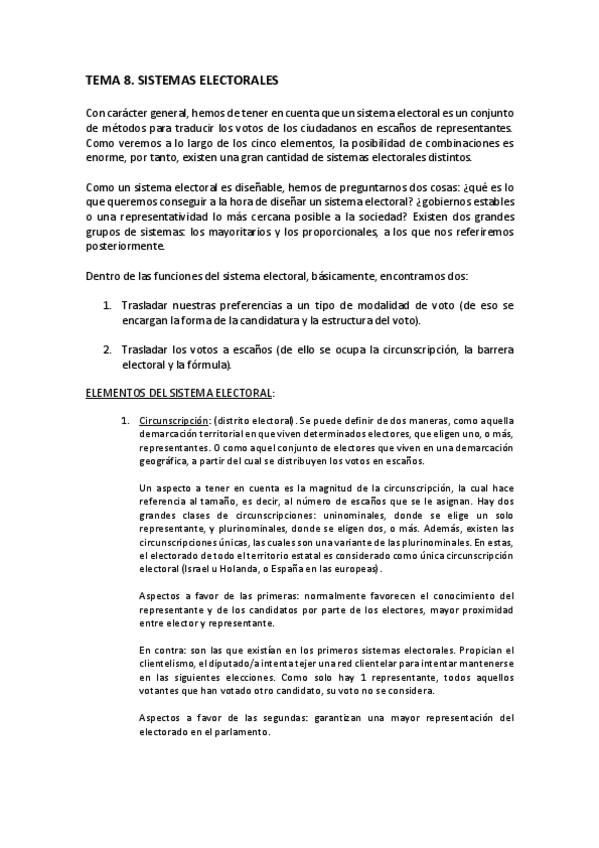 TEMA 8. SISTEMAS ELECTORALES

Con carácter general, hemos de tener en cuenta que un sistema electoral es un conjunto de métodos para traducir los votos de los ciudadanos en escaños de representantes. Como veremos a lo largo de los cinco elementos, la posibilidad de combinaciones es enorme, por tanto, existen una gran cantidad de sistemas electorales distintos.

Como un sistema electoral es diseñable, hemos de preguntarnos dos cosas: ¿qué es lo que queremos conseguir a la hora de diseñar un sistema electoral? ¿gobiernos estables o una representatividad lo más cercana posible a la sociedad? Existen dos grandes grupos de sistemas: los mayoritarios y los proporcionales, a los que nos referiremos posteriormente.

Dentro de las funciones del sistema electoral, básicamente, encontramos dos:

1. Trasladar nuestras preferencias a un tipo de modalidad de voto (de eso se encargan la forma de la candidatura y la estructura del voto).

2. Trasladar los votos a escaños (de ello se ocupa la circunscripción, la barrera electoral y la fórmula).

ELEMENTOS DEL SISTEMA ELECTORAL:

1. Circunscripción: (distrito electoral). Se puede definir de dos maneras, como aquella demarcación territorial en que viven determinados electores, que eligen uno, o más, representantes. O como aquel conjunto de electores que viven en una demarcación geográfica, a partir del cual se distribuyen los votos en escaños.

Un aspecto a tener en cuenta es la magnitud de la circunscripción, la cual hace referencia al tamaño, es decir, al número de escaños que se le asignan. Hay dos grandes clases de circunscripciones: uninominales, donde se elige un solo representante, y plurinominales, donde se eligen dos, o más. Además, existen las circunscripciones únicas, las cuales son una variante de las plurinominales. En estas, el electorado de todo el territorio estatal es considerado como única circunscripción electoral (Israel u Holanda, o España en las europeas).

Aspectos a favor de las primeras: normalmente favorecen el conocimiento del representante y de los candidatos por parte de los electores, mayor proximidad entre elector y representante.

En contra: son las que existían en los primeros sistemas electorales. Propician el clientelismo, el diputado/a intenta tejer una red clientelar para intentar mantenerse en las siguientes elecciones. Como solo hay 1 representante, todos aquellos votantes que han votado otro candidato, su voto no se considera.

Aspectos a favor de las segundas: garantizan una mayor representación del electorado en el parlamento.